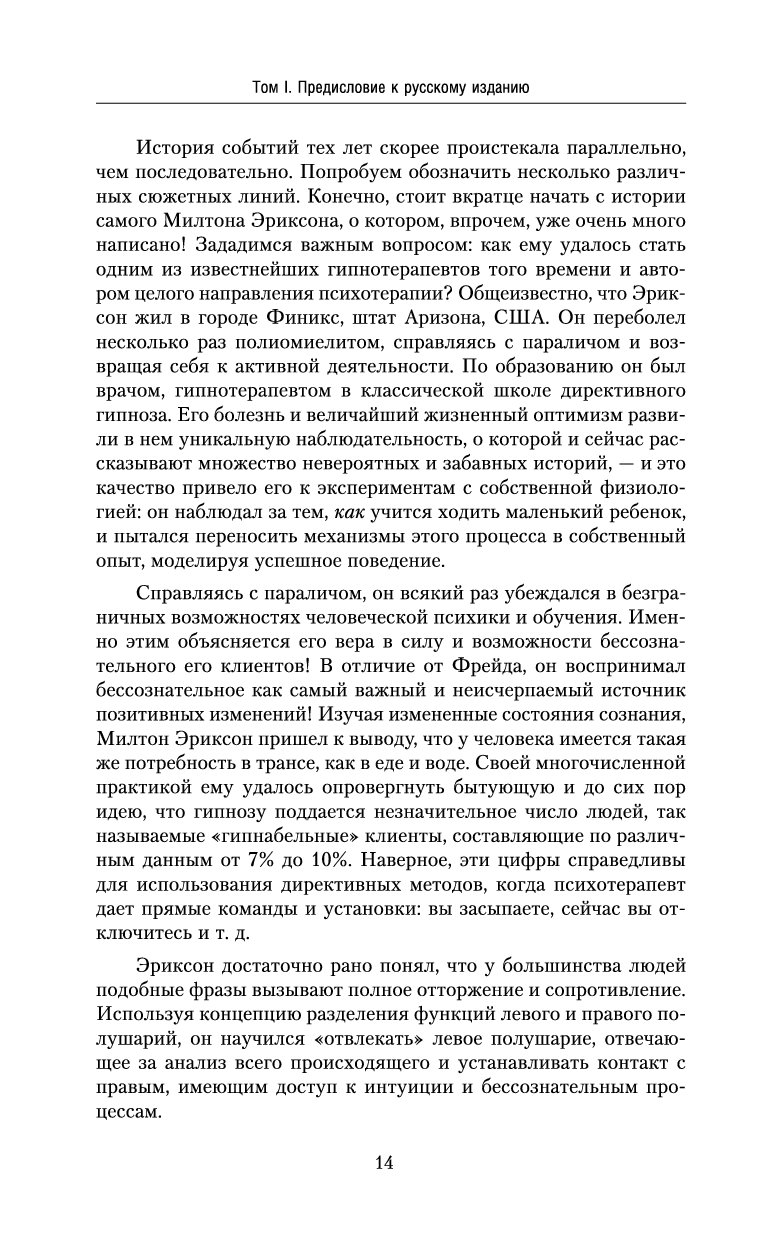 Том I. Предисловие к русскому изданию

История событий тех лет скорее проистекала параллельно, чем последовательно. Попробуем обозначить несколько различных сюжетных линий. Конечно, стоит вкратце начать с истории самого Милтона Эриксона, о котором, впрочем, уже очень много написано! Зададимся важным вопросом: как ему удалось стать одним из известнейших гипнотерапевтов того времени и автором целого направления психотерапии? Общеизвестно, что Эриксон жил в городе Финикс, штат Аризона, США. Он переболел несколько раз полиомиелитом, справляясь с параличом и возвращая себя к активной деятельности. По образованию он был врачом, гипнотерапевтом в классической школе директивного гипноза. Его болезнь и величайший жизненный оптимизм развили в нем уникальную наблюдательность, о которой и сейчас рассказывают множество невероятных и забавных историй, — и это качество привело его к экспериментам с собственной физиологией: он наблюдал за тем, как учится ходить маленький ребенок, и пытался переносить механизмы этого процесса в собственный опыт, моделируя успешное поведение.

Справляясь с параличом, он всякий раз убеждался в безграничных возможностях человеческой психики и обучения. Именно этим объясняется его вера в силу и возможности бессознательного его клиентов! В отличие от Фрейда, он воспринимал бессознательное как самый важный и неисчерпаемый источник позитивных изменений! Изучая измененные состояния сознания, Милтон Эриксон пришел к выводу, что у человека имеется такая же потребность в трансе, как в еде и воде. Своей многочисленной практикой ему удалось опровергнуть бытующую и до сих пор идею, что гипнозу поддается незначительное число людей, так называемые «гипнабельные» клиенты, составляющие по различным данным от 7% до 10%. Наверное, эти цифры справедливы для использования директивных методов, когда психотерапевт дает прямые команды и установки: вы засыпаете, сейчас вы отключитесь и т. д.

Эриксон достаточно рано понял, что у большинства людей подобные фразы вызывают полное отторжение и сопротивление. Используя концепцию разделения функций левого и правого полушарий, он научился «отвлекать» левое полушарие, отвечающее за анализ всего происходящего и устанавливать контакт с правым, имеющим доступ к интуиции и бессознательным процессам.

14